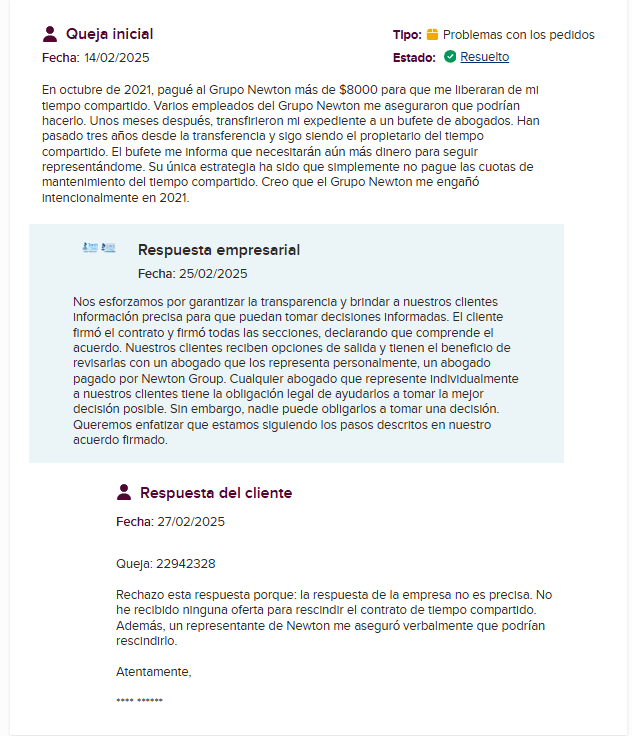 Queja inicial

Fecha: 14/02/2025

Tipo: Problemas con los pedidos

Estado: Resuelto

En octubre de 2021, pagué al Grupo Newton más de $8000 para que me liberaran de mi tiempo compartido. Varios empleados del Grupo Newton me aseguraron que podrían hacerlo. Unos meses después, transfirieron mi expediente a un bufete de abogados. Han pasado tres años desde la transferencia y sigo siendo el propietario del tiempo compartido. El bufete me informa que necesitarán aún más dinero para seguir representándome. Su única estrategia ha sido que simplemente no pague las cuotas de mantenimiento del tiempo compartido. Creo que el Grupo Newton me engañó intencionalmente en 2021.

Respuesta empresarial

Fecha: 25/02/2025

Nos esforzamos por garantizar la transparencia y brindar a nuestros clientes información precisa para que puedan tomar decisiones informadas. El cliente firmó el contrato y firmó todas las secciones, declarando que comprende el acuerdo. Nuestros clientes reciben opciones de salida y tienen el beneficio de revisarlas con un abogado que los representa personalmente, un abogado pagado por Newton Group. Cualquier abogado que represente individualmente a nuestros clientes tiene la obligación legal de ayudarlos a tomar la mejor decisión posible. Sin embargo, nadie puede obligarlos a tomar una decisión. Queremos enfatizar que estamos siguiendo los pasos descritos en nuestro acuerdo firmado.

Respuesta del cliente

Fecha: 27/02/2025

Queja: 22942328

Rechazo esta respuesta porque: la respuesta de la empresa no es precisa. No he recibido ninguna oferta para rescindir el contrato de tiempo compartido. Además, un representante de Newton me aseguró verbalmente que podrían rescindirlo.

Atentamente,

**** ******